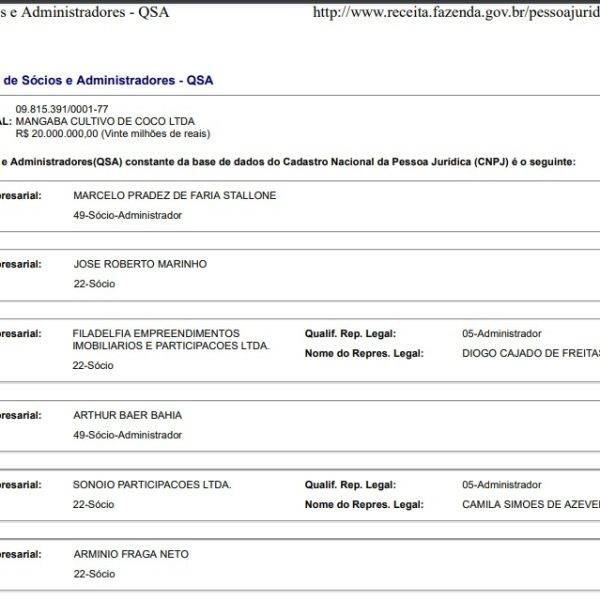 s e Administradores - QSA http://www.receita.fazenda.gov.br/pessoajurid

de Sócios e Administradores - QSA

09.815.391/0001-77
AL: MANGABA CULTIVO DE COCO LTDA
R$ 20.000.000,00 (Vinte milhões de reais)

e Administradores(QSA) constante da base de dados do Cadastro Nacional da Pessoa Jurídica (CNPJ) é o seguinte:

presarial: MARCELO PRADEZ DE FARIA STALLONE
49-Sócio-Administrador

presarial: JOSE ROBERTO MARINHO
22-Sócio

presarial: FILADELFIA EMPREENDIMENTOS IMOBILIARIOS E PARTICIPACOES LTDA.
22-Sócio
Qualif. Rep. Legal: 05-Administrador
Nome do Repres. Legal: DIOGO CAJADO DE FREITAS

presarial: ARTHUR BAER BAHIA
49-Sócio-Administrador

presarial: SONOIO PARTICIPACOES LTDA.
22-Sócio
Qualif. Rep. Legal: 05-Administrador
Nome do Repres. Legal: CAMILA SIMOES DE AZEVE

presarial: ARMINIO FRAGA NETO
22-Sócio